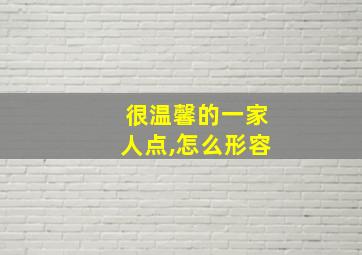 很温馨的一家人点,怎么形容